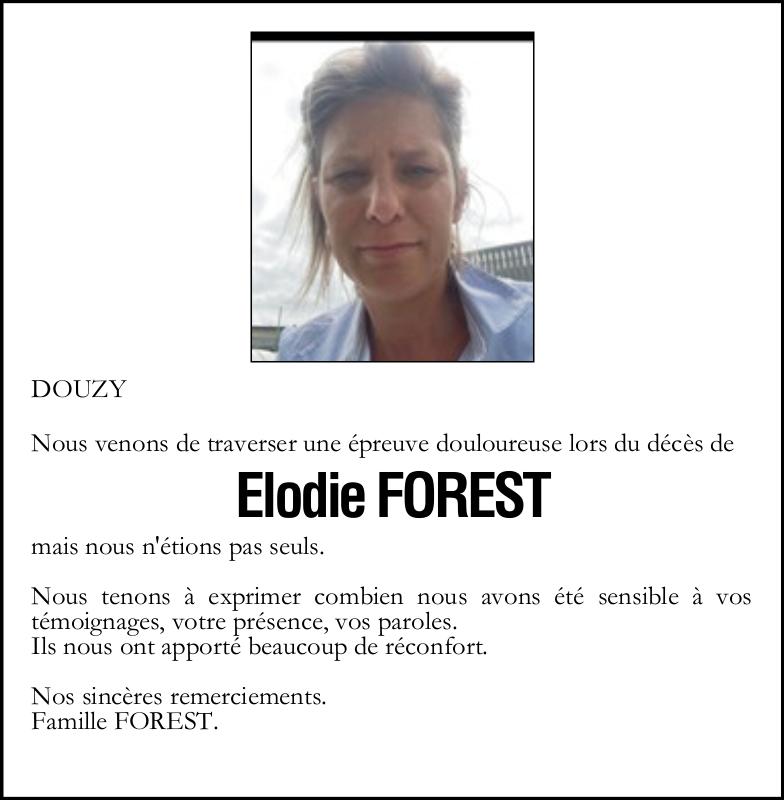 DOUZY

Nous venons de traverser une épreuve douloureuse lors du décès de

Elodie FOREST

mais nous n'étions pas seuls.

Nous tenons à exprimer combien nous avons été sensible à vos témoignages, votre présence, vos paroles.
Ils nous ont apporté beaucoup de réconfort.

Nos sincères remerciements.
Famille FOREST.